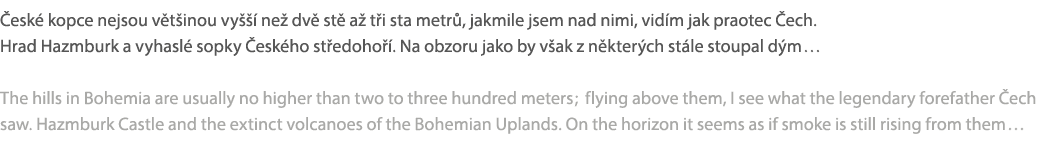 České kopce nejsou většinou vyšší než dvě stě až tři sta metrů, jakmile jsem nad nimi, vidím jak praotec Čech. Hrad Hazmburk a vyhaslé sopky Českého středohoří. Na obzoru jako by však z některých stále stoupal dým…

The hills in Bohemia are usually no higher than two to three hundred meters; flying above them, I see what the legendary forefather Čech saw. Hazmburk Castle and the extinct volcanoes of the Bohemian Uplands. On the horizon it seems as if smoke is still rising from them…